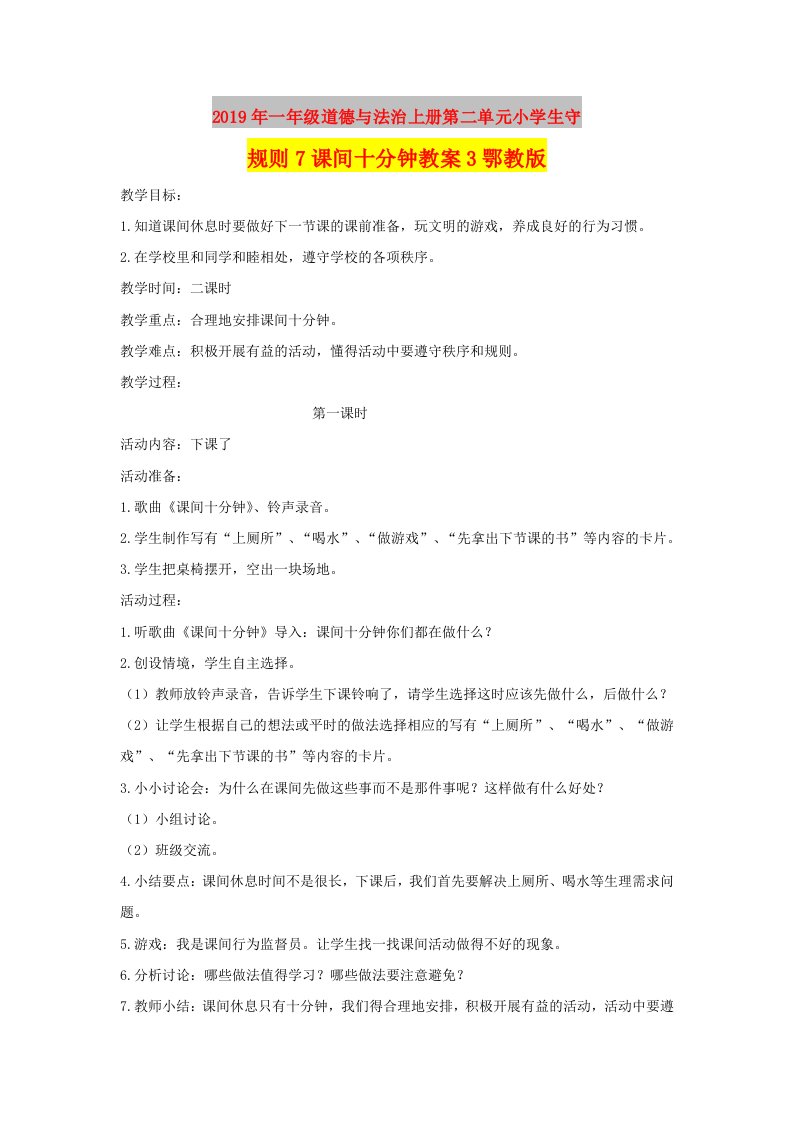 2019年一年级道德与法治上册第二单元小学生守规则7课间十分钟教案3鄂教版

教学目标：

1.知道课间休息时要做好下一节课的课前准备，玩文明的游戏，养成良好的行为习惯。

2.在学校里和同学和睦相处，遵守学校的各项秩序。

教学时间：二课时

教学重点：合理地安排课间十分钟。

教学难点：积极开展有益的活动，懂得活动中要遵守秩序和规则。

教学过程：

第一课时

活动内容：下课了

活动准备：

1.歌曲《课间十分钟》、铃声录音。

2.学生制作写有“上厕所”、“喝水”、“做游戏”、“先拿出下节课的书”等内容的卡片。

3.学生把桌椅摆开，空出一块场地。

活动过程：

1.听歌曲《课间十分钟》导入：课间十分钟你们都在做什么？

2.创设情境，学生自主选择。

（1）教师放铃声录音，告诉学生下课铃响了，请学生选择这时应该先做什么，后做什么？

（2）让学生根据自己的想法或平时的做法选择相应的写有“上厕所”、“喝水”、“做游戏”、“先拿出下节课的书”等内容的卡片。

3.小小讨论会：为什么在课间先做这些事而不是那件事呢？这样做有什么好处？

（1）小组讨论。

（2）班级交流。

4.小结要点：课间休息时间不是很长，下课后，我们首先要解决上厕所、喝水等生理需求问题。

5.游戏：我是课间行为监督员。让学生找一找课间活动做得不好的现象。

6.分析讨论：哪些做法值得学习？哪些做法要注意避免？

7.教师小结：课间休息只有十分钟，我们得合理地安排，积极开展有益的活动，活动中要遵